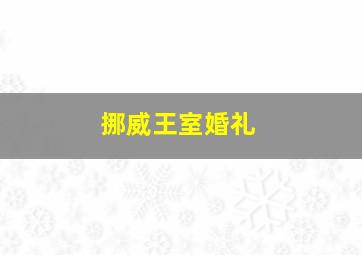 挪威王室婚礼